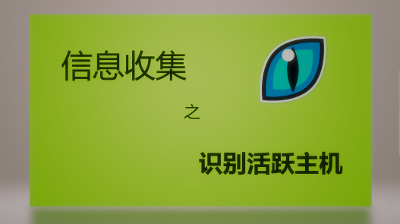 信息收集

之

识别活跃主机